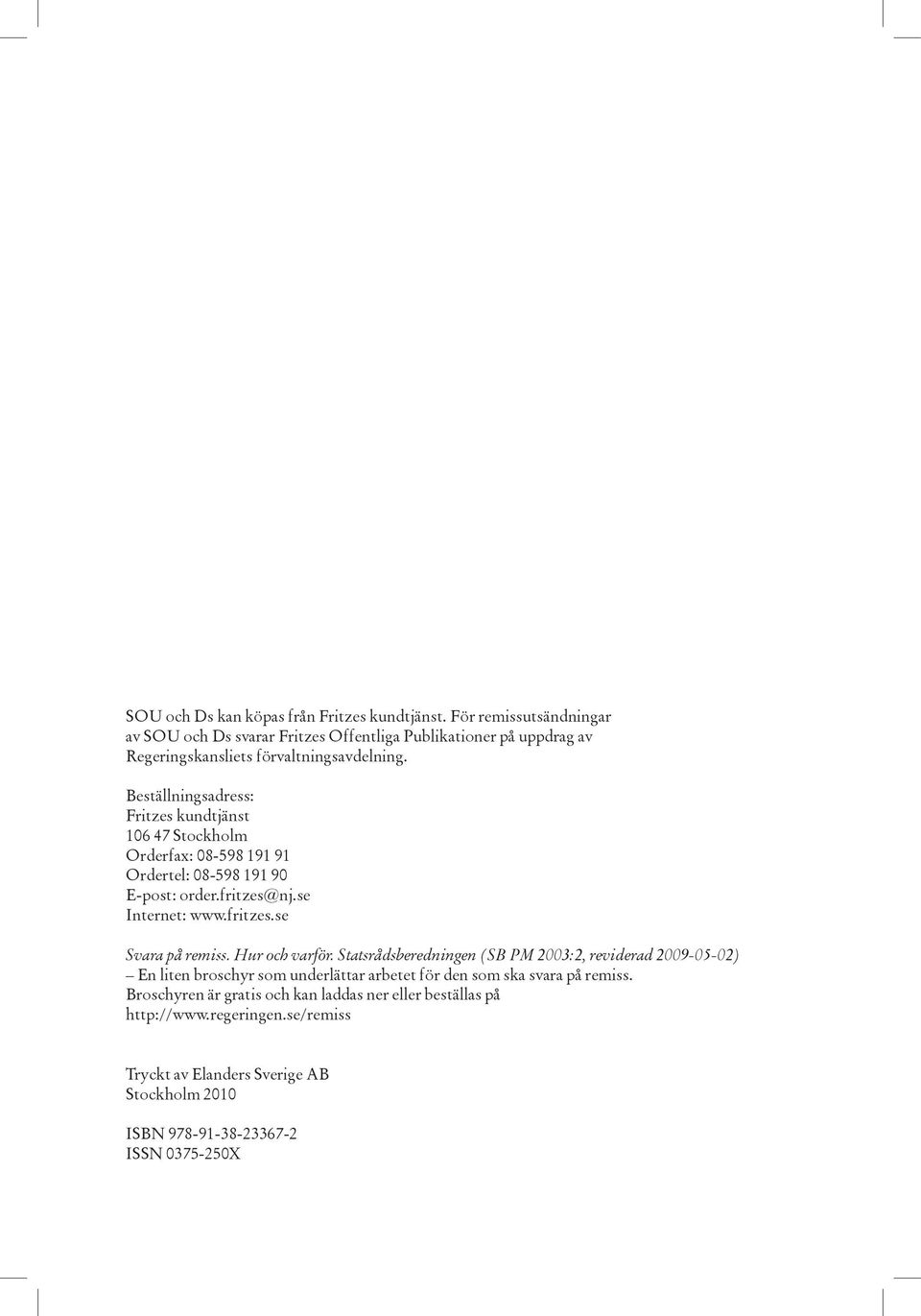 SOU och Ds kan köpas från Fritzes kundtjänst. För remissutsändningar av SOU och Ds svarar Fritzes Offentliga Publikationer på uppdrag av Regeringskansliets förvaltningsavdelning.

Beställningsadress:
Fritzes kundtjänst
106 47 Stockholm
Orderfax: 08-598 191 91
Ordertel: 08-598 191 90
E-post: order.fritzes@nj.se
Internet: www.fritzes.se

Svara på remiss. Hur och varför. Statsrådsberedningen (SB PM 2003:2, reviderad 2009-05-02) – En liten broschyr som underlättar arbetet för den som ska svara på remiss. Broschyren är gratis och kan laddas ner eller beställas på http://www.regeringen.se/remiss

Tryckt av Elanders Sverige AB
Stockholm 2010

ISBN 978-91-38-23367-2
ISSN 0375-250X